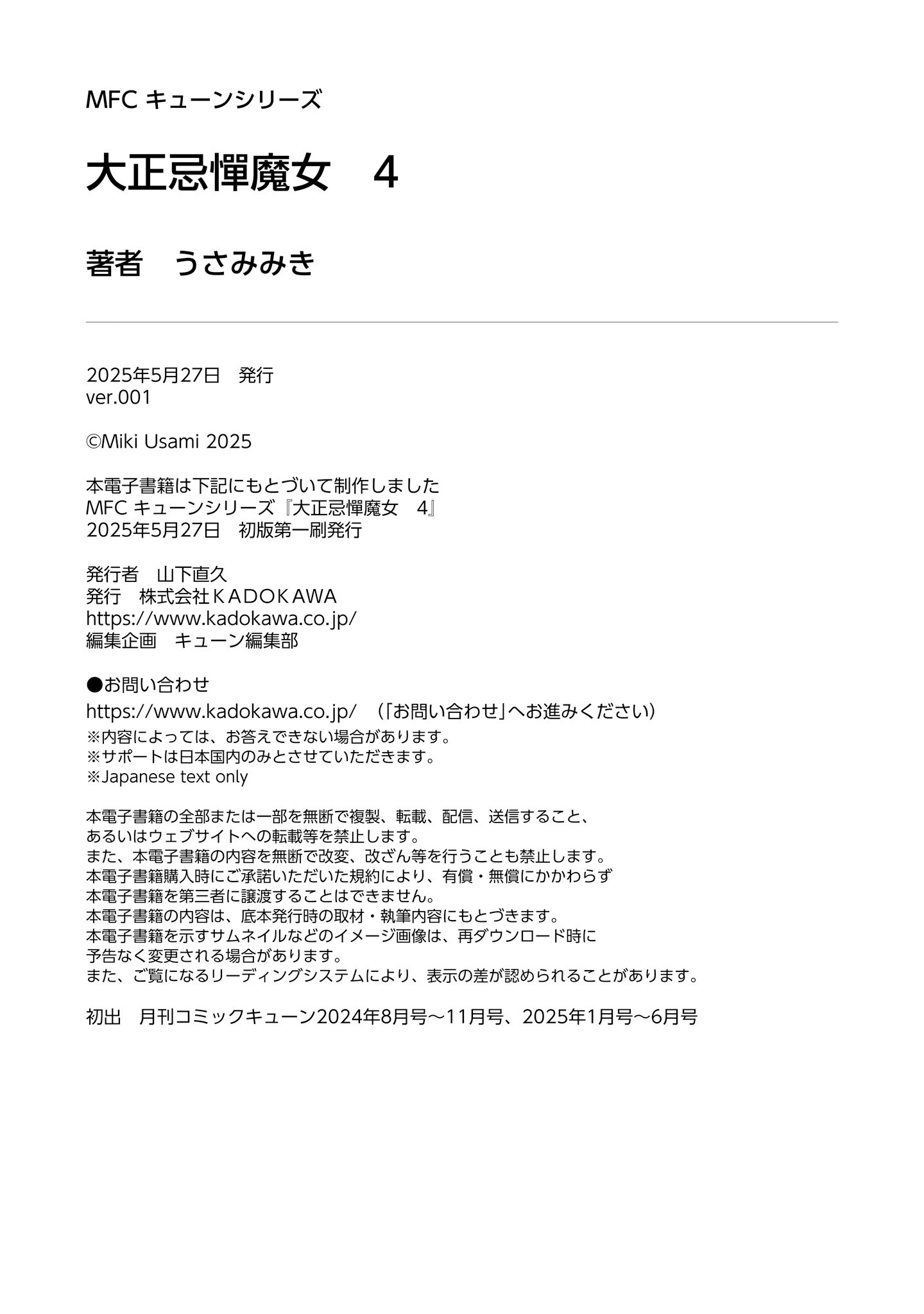 MFC キューンシリーズ

大正忌憚魔女　4

著者　うさみみき

2025年5月27日　発行
ver.001

©Miki Usami 2025

本電子書籍は下記にもとづいて制作しました
MFC キューンシリーズ『大正忌憚魔女　4』
2025年5月27日　初版第一刷発行

発行者　山下直久
発行　株式会社ＫＡＤＯＫＡＷＡ
https://www.kadokawa.co.jp/
編集企画　キューン編集部

●お問い合わせ
https://www.kadokawa.co.jp/　（「お問い合わせ」へお進みください）
※内容によっては、お答えできない場合があります。
※サポートは日本国内のみとさせていただきます。
※Japanese text only

本電子書籍の全部または一部を無断で複製、転載、配信、送信すること、
あるいはウェブサイトへの転載等を禁止します。
また、本電子書籍の内容を無断で改変、改ざん等を行うことも禁止します。
本電子書籍購入時にご承諾いただいた規約により、有償・無償にかかわらず
本電子書籍を第三者に譲渡することはできません。
本電子書籍の内容は、底本発行時の取材・執筆内容にもとづきます。
本電子書籍を示すサムネイルなどのイメージ画像は、再ダウンロード時に
予告なく変更される場合があります。
また、ご覧になるリーディングシステムにより、表示の差が認められることがあります。

初出　月刊コミックキューン2024年8月号～11月号、2025年1月号～6月号